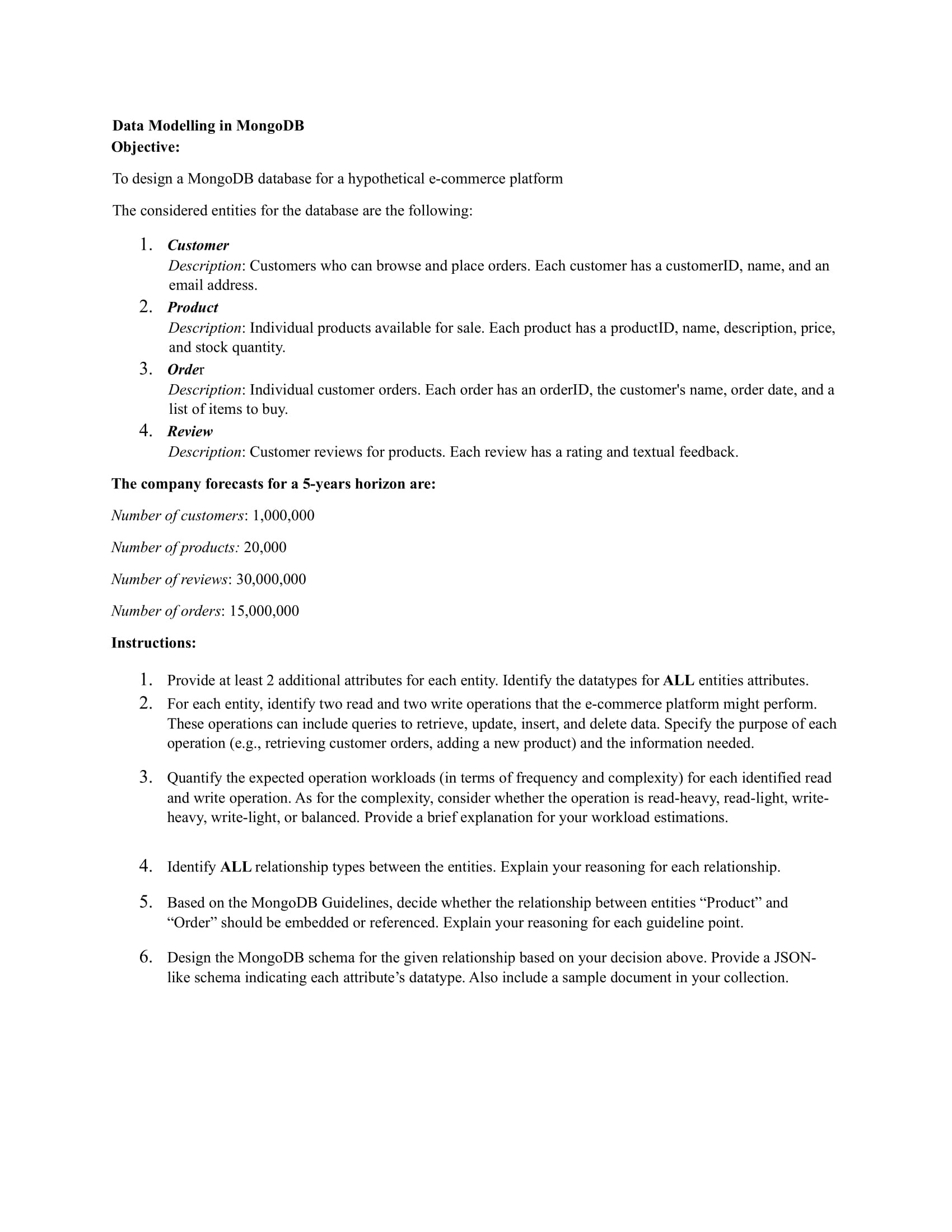 Data Modelling in MongoDB
Objective:

To design a MongoDB database for a hypothetical e-commerce platform

The considered entities for the database are the following:

1. Customer
Description: Customers who can browse and place orders. Each customer has a customerID, name, and an email address.
2. Product
Description: Individual products available for sale. Each product has a productID, name, description, price, and stock quantity.
3. Order
Description: Individual customer orders. Each order has an orderID, the customer's name, order date, and a list of items to buy.
4. Review
Description: Customer reviews for products. Each review has a rating and textual feedback.

The company forecasts for a 5-years horizon are:

Number of customers: 1,000,000

Number of products: 20,000

Number of reviews: 30,000,000

Number of orders: 15,000,000

Instructions:

1. Provide at least 2 additional attributes for each entity. Identify the datatypes for ALL entities attributes.
2. For each entity, identify two read and two write operations that the e-commerce platform might perform. These operations can include queries to retrieve, update, insert, and delete data. Specify the purpose of each operation (e.g., retrieving customer orders, adding a new product) and the information needed.

3. Quantify the expected operation workloads (in terms of frequency and complexity) for each identified read and write operation. As for the complexity, consider whether the operation is read-heavy, read-light, write-heavy, write-light, or balanced. Provide a brief explanation for your workload estimations.

4. Identify ALL relationship types between the entities. Explain your reasoning for each relationship.

5. Based on the MongoDB Guidelines, decide whether the relationship between entities “Product” and “Order” should be embedded or referenced. Explain your reasoning for each guideline point.

6. Design the MongoDB schema for the given relationship based on your decision above. Provide a JSON-like schema indicating each attribute’s datatype. Also include a sample document in your collection.